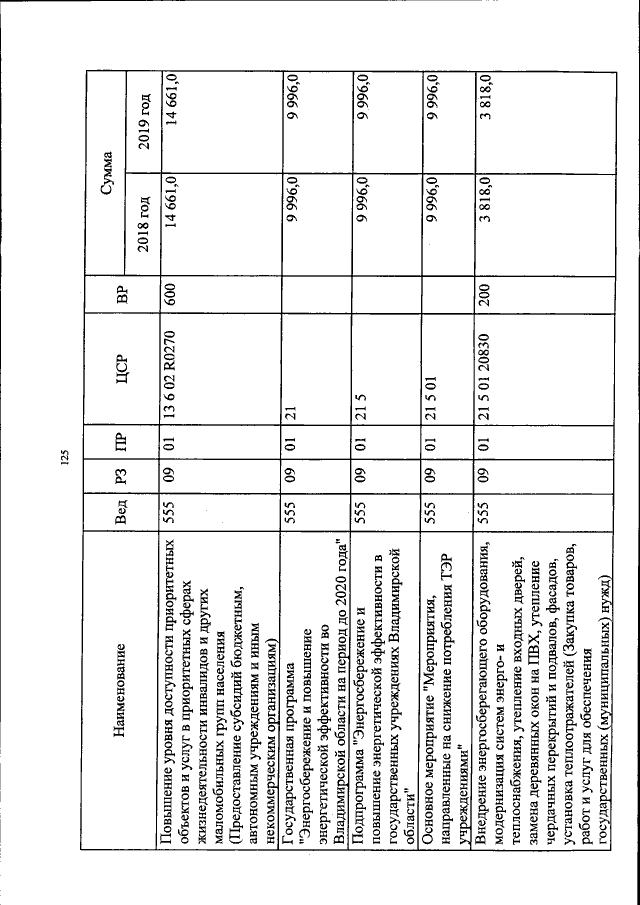 125

| Наименование | Вед | РЗ | ПР | ЦСР | ВР | Сумма |  |
|---|---|---|---|---|---|---|---|
|  |  |  |  |  |  | 2018 год | 2019 год |
| Повышение уровня доступности приоритетных объектов и услуг в приоритетных сферах жизнедеятельности инвалидов и других маломобильных групп населения (Предоставление субсидий бюджетным, автономным учреждениям и иным некоммерческим организациям) | 555 | 09 | 01 | 13 6 02 R0270 | 600 | 14 661,0 | 14 661,0 |
| Государственная программа "Энергосбережение и повышение энергетической эффективности во Владимирской области на период до 2020 года" | 555 | 09 | 01 | 21 |  | 9 996,0 | 9 996,0 |
| Подпрограмма "Энергосбережение и повышение энергетической эффективности в государственных учреждениях Владимирской области" | 555 | 09 | 01 | 21 5 |  | 9 996,0 | 9 996,0 |
| Основное мероприятие "Мероприятия, направленные на снижение потребления ТЭР учреждениями" | 555 | 09 | 01 | 21 5 01 |  | 9 996,0 | 9 996,0 |
| Внедрение энергосберегающего оборудования, модернизация систем энерго- и теплоснабжения, утепление входных дверей, замена деревянных окон на ПВХ, утепление чердачных перекрытий и подвалов, фасадов, установка теплоотражателей (Закупка товаров, работ и услуг для обеспечения государственных (муниципальных) нужд) | 555 | 09 | 01 | 21 5 01 20830 | 200 | 3 818,0 | 3 818,0 |